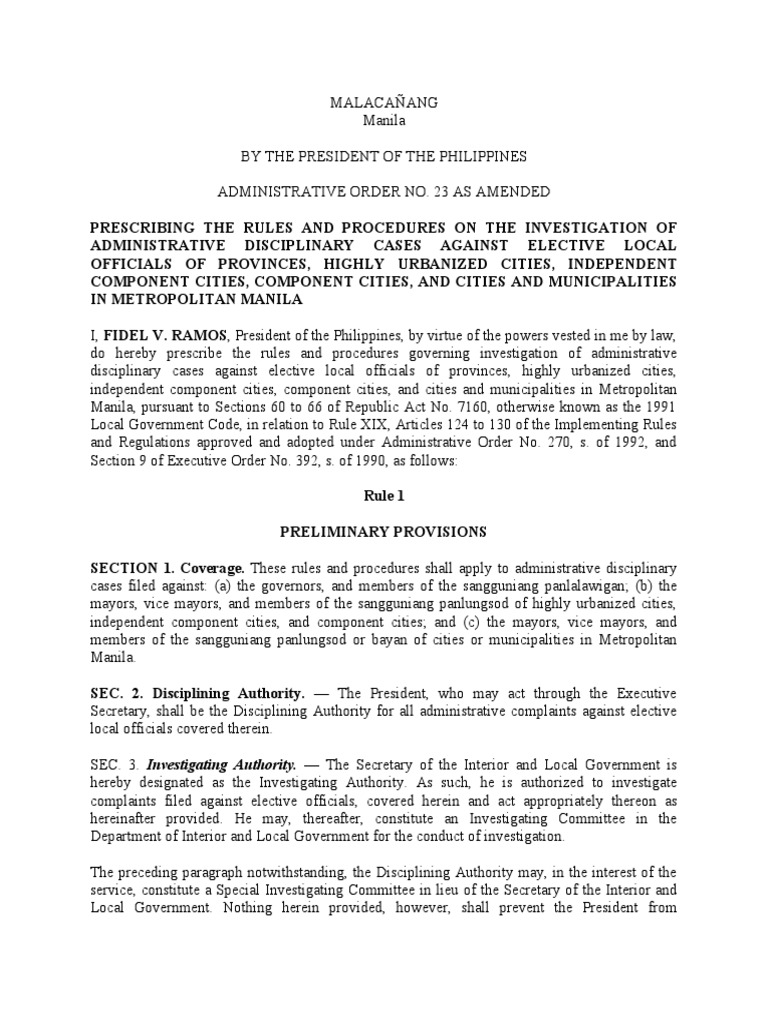 MALACAÑANG
Manila

BY THE PRESIDENT OF THE PHILIPPINES

ADMINISTRATIVE ORDER NO. 23 AS AMENDED

PRESCRIBING THE RULES AND PROCEDURES ON THE INVESTIGATION OF ADMINISTRATIVE DISCIPLINARY CASES AGAINST ELECTIVE LOCAL OFFICIALS OF PROVINCES, HIGHLY URBANIZED CITIES, INDEPENDENT COMPONENT CITIES, COMPONENT CITIES, AND CITIES AND MUNICIPALITIES IN METROPOLITAN MANILA

I, FIDEL V. RAMOS, President of the Philippines, by virtue of the powers vested in me by law, do hereby prescribe the rules and procedures governing investigation of administrative disciplinary cases against elective local officials of provinces, highly urbanized cities, independent component cities, component cities, and cities and municipalities in Metropolitan Manila, pursuant to Sections 60 to 66 of Republic Act No. 7160, otherwise known as the 1991 Local Government Code, in relation to Rule XIX, Articles 124 to 130 of the Implementing Rules and Regulations approved and adopted under Administrative Order No. 270, s. of 1992, and Section 9 of Executive Order No. 392, s. of 1990, as follows:

Rule 1

PRELIMINARY PROVISIONS

SECTION 1. Coverage. These rules and procedures shall apply to administrative disciplinary cases filed against: (a) the governors, and members of the sangguniang panlalawigan; (b) the mayors, vice mayors, and members of the sangguniang panlungsod of highly urbanized cities, independent component cities, and component cities; and (c) the mayors, vice mayors, and members of the sangguniang panlungsod or bayan of cities or municipalities in Metropolitan Manila.

SEC. 2. Disciplining Authority. — The President, who may act through the Executive Secretary, shall be the Disciplining Authority for all administrative complaints against elective local officials covered therein.

SEC. 3. Investigating Authority. — The Secretary of the Interior and Local Government is hereby designated as the Investigating Authority. As such, he is authorized to investigate complaints filed against elective officials, covered herein and act appropriately thereon as hereinafter provided. He may, thereafter, constitute an Investigating Committee in the Department of Interior and Local Government for the conduct of investigation.

The preceding paragraph notwithstanding, the Disciplining Authority may, in the interest of the service, constitute a Special Investigating Committee in lieu of the Secretary of the Interior and Local Government. Nothing herein provided, however, shall prevent the President from